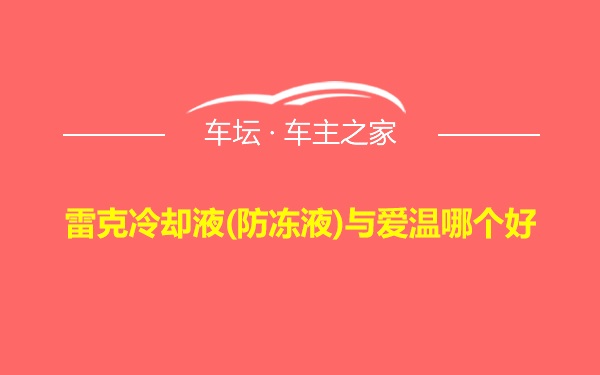 车坛 · 车主之家

雷克冷却液(防冻液)与爱温哪个好